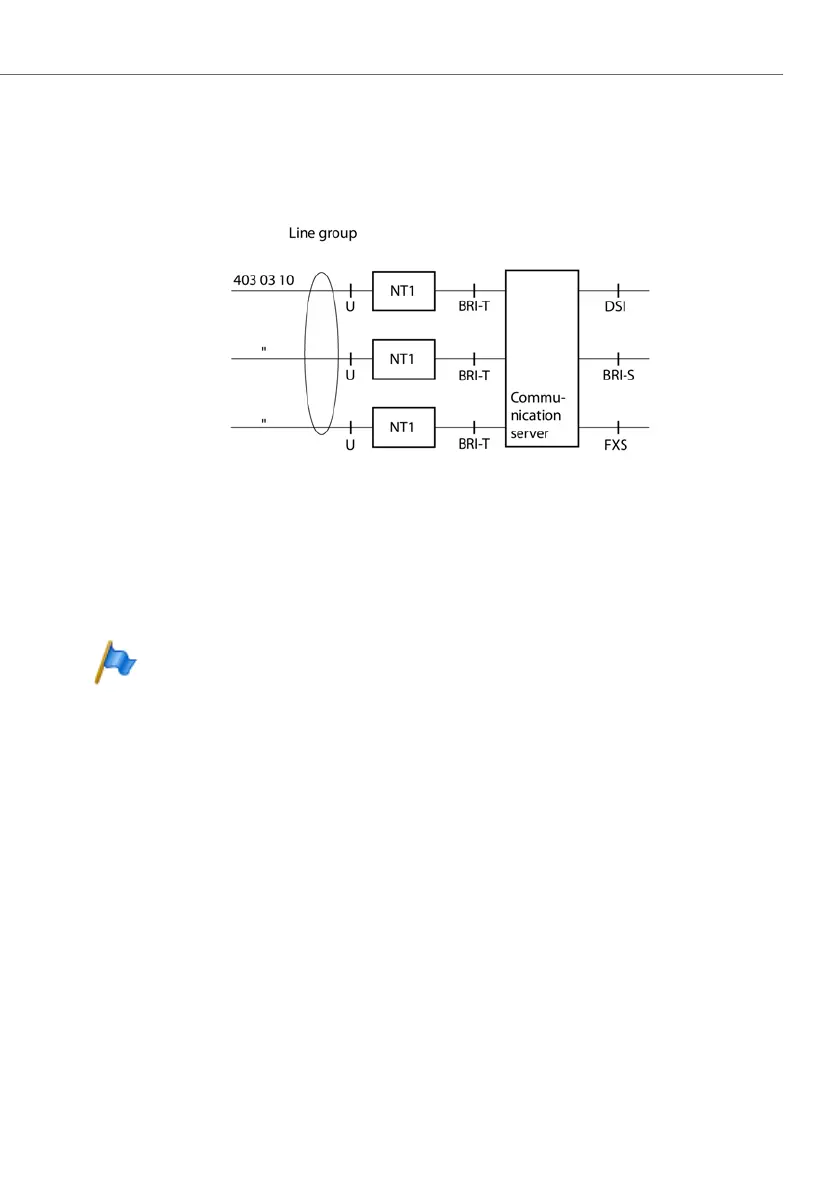 Line group

403 03 10

U

NT1

BRI-T

DSI

"

U

NT1

BRI-T

BRI-S

"

U

NT1

BRI-T

Communication server

FXS